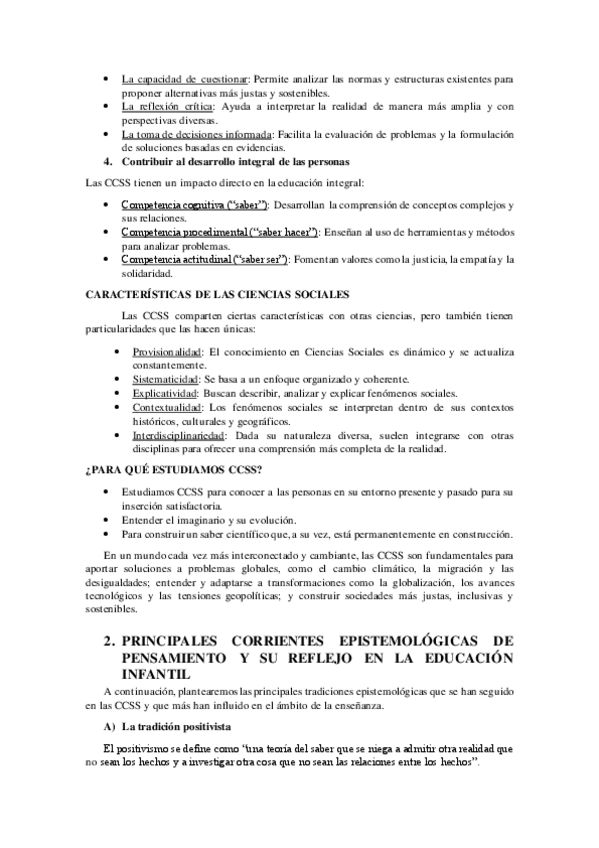 • La capacidad de cuestionar: Permite analizar las normas y estructuras existentes para proponer alternativas más justas y sostenibles.
• La reflexión crítica: Ayuda a interpretar la realidad de manera más amplia y con perspectivas diversas.
• La toma de decisiones informada: Facilita la evaluación de problemas y la formulación de soluciones basadas en evidencias.

4. Contribuir al desarrollo integral de las personas

Las CCSS tienen un impacto directo en la educación integral:

• Competencia cognitiva ("saber"): Desarrollan la comprensión de conceptos complejos y sus relaciones.
• Competencia procedimental ("saber hacer"): Enseñan al uso de herramientas y métodos para analizar problemas.
• Competencia actitudinal ("saber ser"): Fomentan valores como la justicia, la empatía y la solidaridad.

CARACTERÍSTICAS DE LAS CIENCIAS SOCIALES

Las CCSS comparten ciertas características con otras ciencias, pero también tienen particularidades que las hacen únicas:

• Provisionalidad: El conocimiento en Ciencias Sociales es dinámico y se actualiza constantemente.
• Sistematicidad: Se basa a un enfoque organizado y coherente.
• Explicatividad: Buscan describir, analizar y explicar fenómenos sociales.
• Contextualidad: Los fenómenos sociales se interpretan dentro de sus contextos históricos, culturales y geográficos.
• Interdisciplinariedad: Dada su naturaleza diversa, suelen integrarse con otras disciplinas para ofrecer una comprensión más completa de la realidad.

¿PARA QUÉ ESTUDIAMOS CCSS?

• Estudiamos CCSS para conocer a las personas en su entorno presente y pasado para su inserción satisfactoria.
• Entender el imaginario y su evolución.
• Para construir un saber científico que, a su vez, está permanentemente en construcción.

En un mundo cada vez más interconectado y cambiante, las CCSS son fundamentales para aportar soluciones a problemas globales, como el cambio climático, la migración y las desigualdades; entender y adaptarse a transformaciones como la globalización, los avances tecnológicos y las tensiones geopolíticas; y construir sociedades más justas, inclusivas y sostenibles.

2. PRINCIPALES CORRIENTES EPISTEMOLÓGICAS DE PENSAMIENTO Y SU REFLEJO EN LA EDUCACIÓN INFANTIL

A continuación, plantearemos las principales tradiciones epistemológicas que se han seguido en las CCSS y que más han influido en el ámbito de la enseñanza.

A) La tradición positivista

El positivismo se define como "una teoría del saber que se niega a admitir otra realidad que no sean los hechos y a investigar otra cosa que no sean las relaciones entre los hechos".